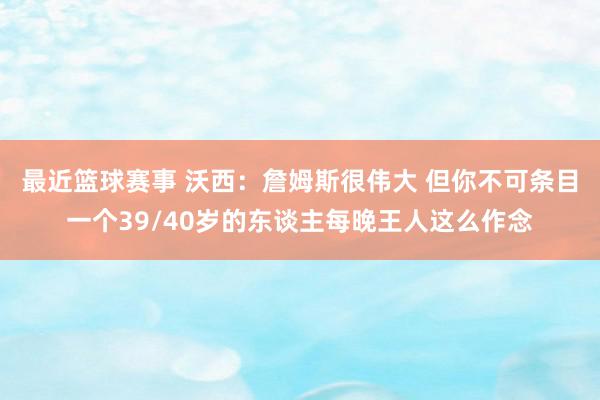 最近篮球赛事 沃西：詹姆斯很伟大 但你不可条目一个39/40岁的东谈主每晚王人这么作念